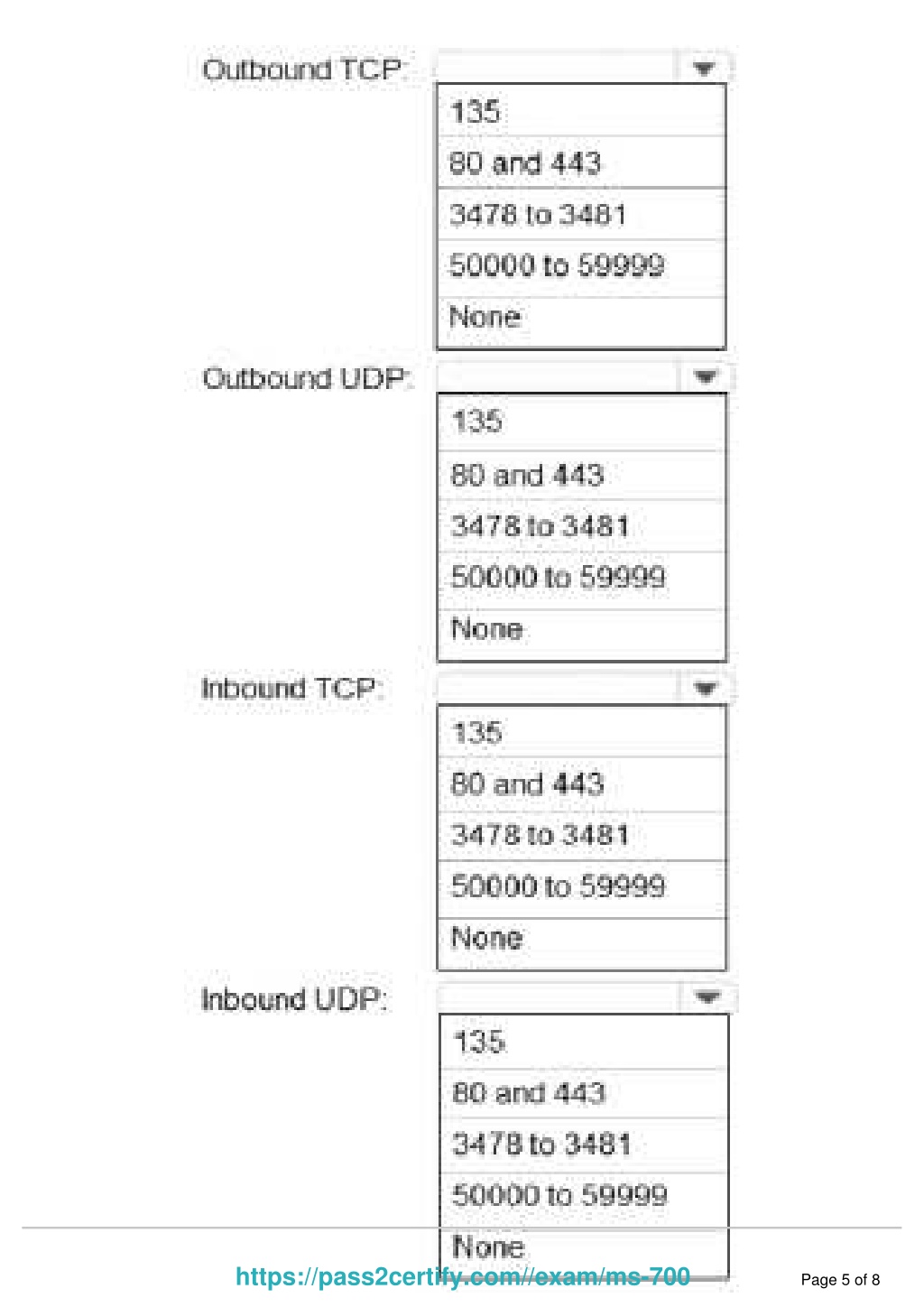 Outbound TCP:

135
80 and 443
3478 to 3481
50000 to 59999
None

Outbound UDP:

135
80 and 443
3478 to 3481
50000 to 59999
None

Inbound TCP:

135
80 and 443
3478 to 3481
50000 to 59999
None

Inbound UDP:

135
80 and 443
3478 to 3481
50000 to 59999
None

https://pass2certify.com//exam/ms-700

Page 5 of 8